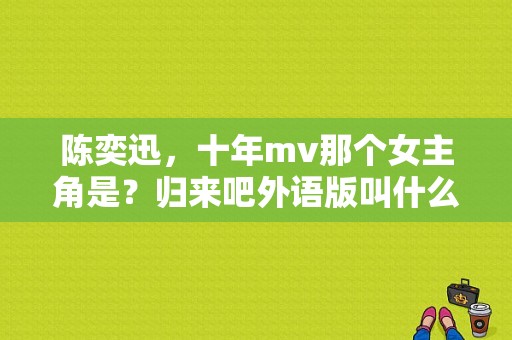 陈奕迅，十年mv那个女主角是？归来吧外语版叫什么